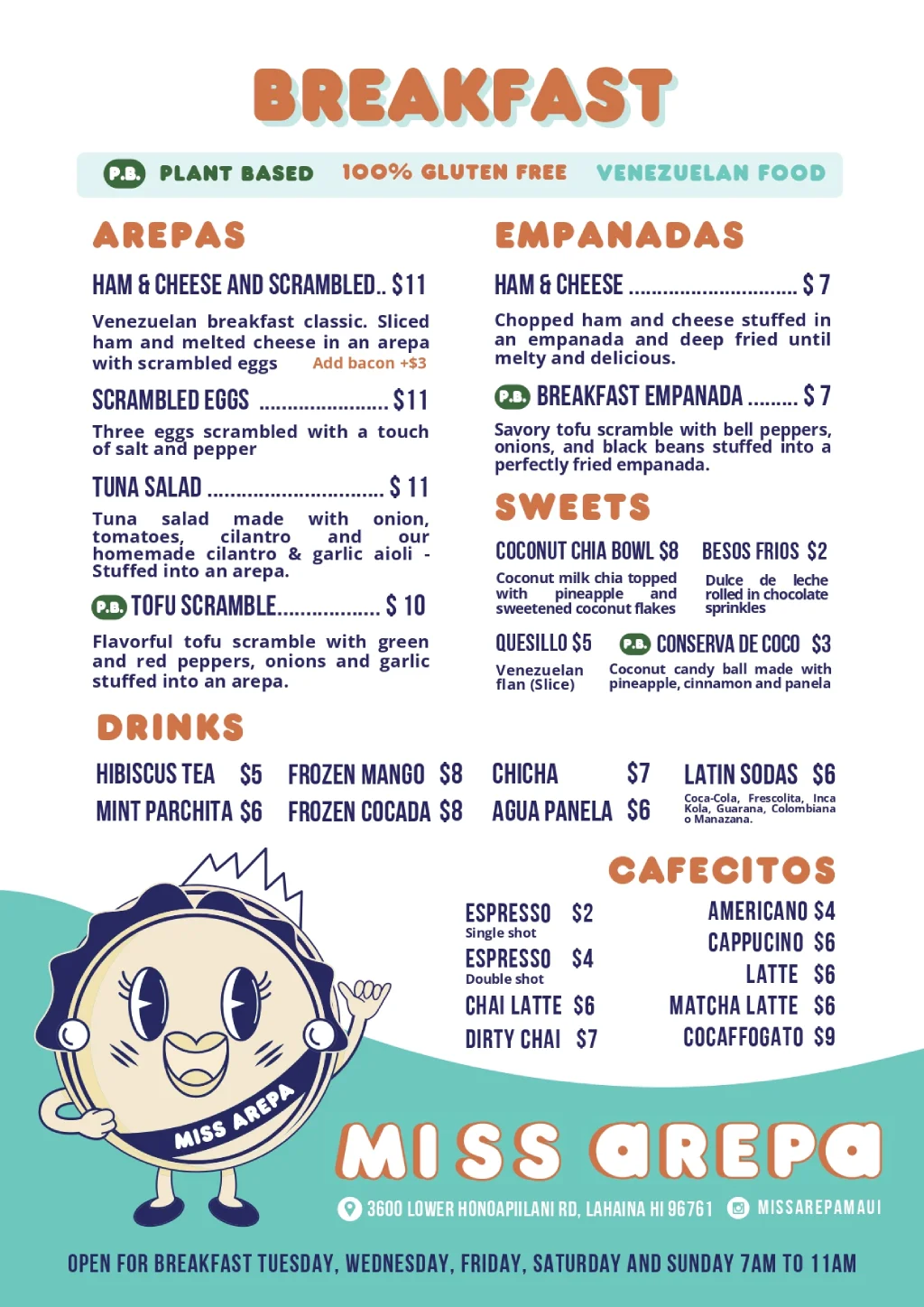 BREAKFAST

P.B. PLANT BASED 100% GLUTEN FREE VENEZUELAN FOOD

AREPAS

HAM & CHEESE AND SCRAMBLED.. $11

Venezuelan breakfast classic. Sliced ham and melted cheese in an arepa with scrambled eggs Add bacon +$3

SCRAMBLED EGGS $11

Three eggs scrambled with a touch of salt and pepper

TUNA SALAD $ 11

Tuna salad made with onion, tomatoes, cilantro and our homemade cilantro & garlic aioli - Stuffed into an arepa.

P.B. TOFU SCRAMBLE $ 10

Flavorful tofu scramble with green and red peppers, onions and garlic stuffed into an arepa.

EMPANADAS

HAM & CHEESE $ 7

Chopped ham and cheese stuffed in an empanada and deep fried until melty and delicious.

P.B. BREAKFAST EMPANADA $ 7

Savory tofu scramble with bell peppers, onions, and black beans stuffed into a perfectly fried empanada.

SWEETS

COCONUT CHIA BOWL $8

Coconut milk chia topped with pineapple and sweetened coconut flakes

BESOS FRIOS $2

Dulce de leche rolled in chocolate sprinkles

QUESILLO $5

Venezuelan flan (Slice)

P.B. CONSERVA DE COCO $3

Coconut candy ball made with pineapple, cinnamon and panela

DRINKS

HIBISCUS TEA $5
MINT PARCHITA $6

FROZEN MANGO $8
FROZEN COCADA $8

CHICHA $7
AGUA PANELA $6

LATIN SODAS $6
Coca-Cola, Frescolita, Inca Kola, Guarana, Colombiana o Manazana.

CAFECITOS

ESPRESSO $2
Single shot
ESPRESSO $4
Double shot
CHAI LATTE $6
DIRTY CHAI $7

AMERICANO $4
CAPPUCINO $6
LATTE $6
MATCHA LATTE $6
COCAFFOGATO $9

MISS AREPA

MISS AREPA

3600 LOWER HONOAPIILANI RD, LAHAINA HI 96761 MISSAREPAMAUI

OPEN FOR BREAKFAST TUESDAY, WEDNESDAY, FRIDAY, SATURDAY AND SUNDAY 7AM TO 11AM